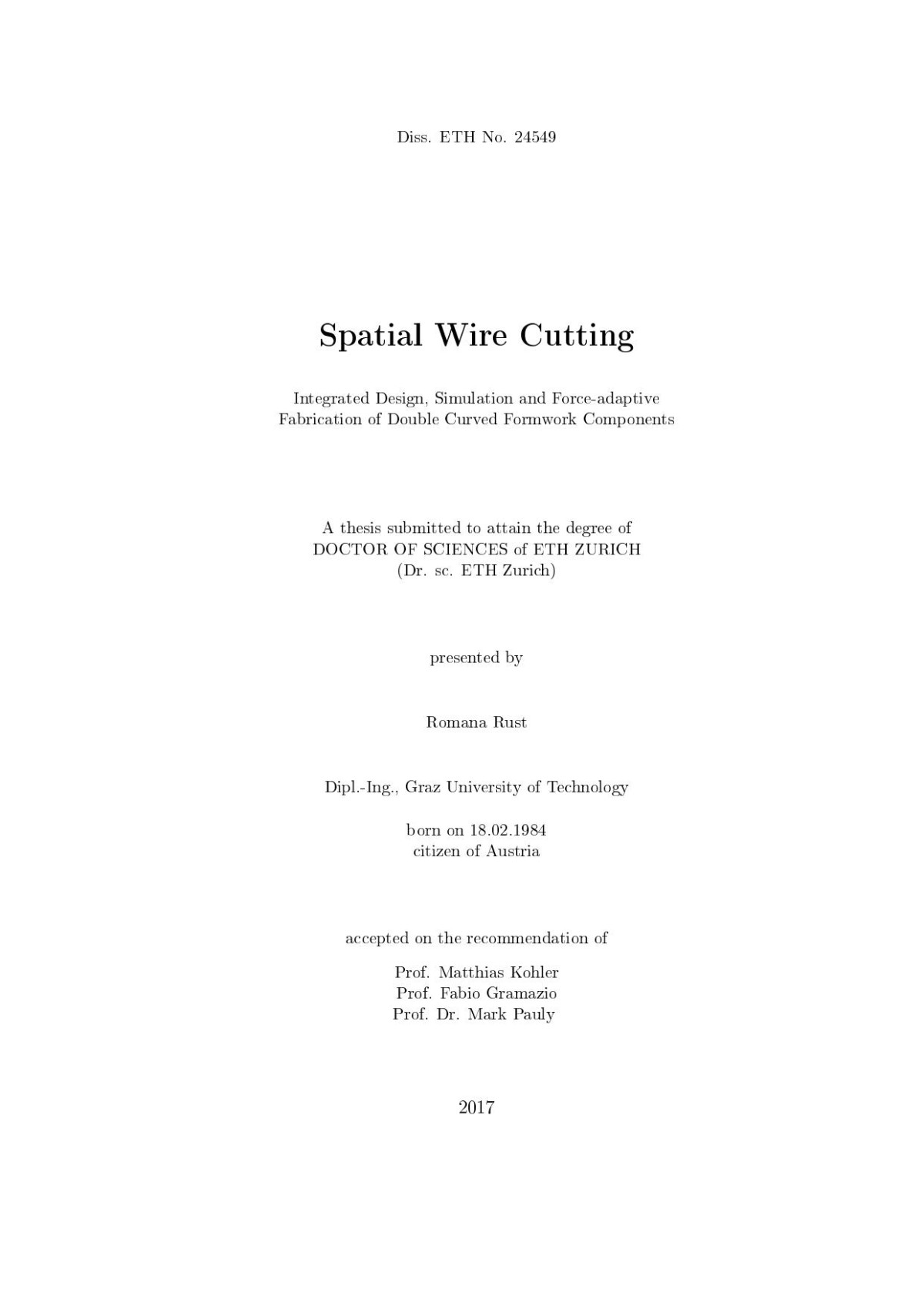 Diss. ETH No. 24549

Spatial Wire Cutting

Integrated Design, Simulation and Force-adaptive
Fabrication of Double Curved Formwork Components

A thesis submitted to attain the degree of
DOCTOR OF SCIENCES of ETH ZURICH
(Dr. sc. ETH Zurich)

presented by

Romana Rust

Dipl.-Ing., Graz University of Technology

born on 18.02.1984
citizen of Austria

accepted on the recommendation of

Prof. Matthias Kohler
Prof. Fabio Gramazio
Prof. Dr. Mark Pauly

2017